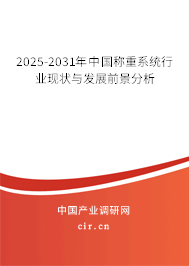 2025-2031年中国称重系统行业现状与发展前景分析

中国产业调研网

cir.cn